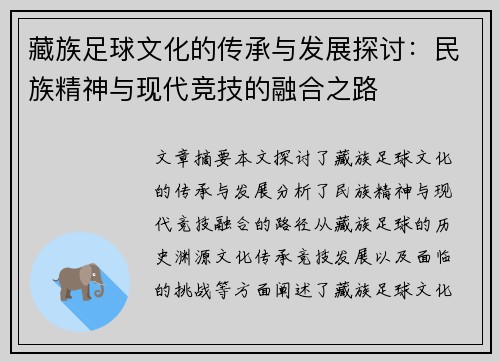 藏族足球文化的传承与发展探讨：民族精神与现代竞技的融合之路

文章摘要本文探讨了藏族足球文化的传承与发展分析了民族精神与现代竞技融合的路径从藏族足球的历史渊源文化传承竞技发展以及面临的挑战等方面阐述了藏族足球文化